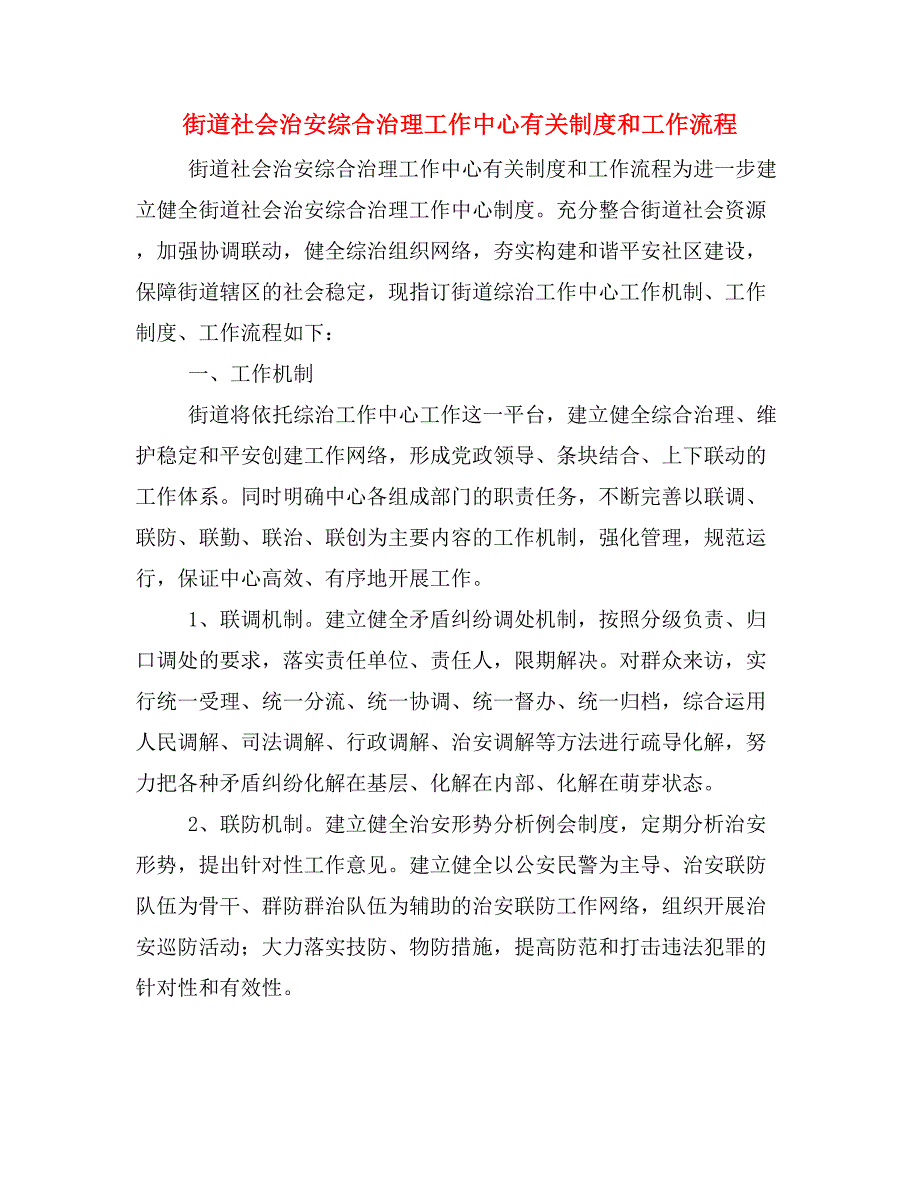 街道社会治安综合治理工作中心有关制度和工作流程

街道社会治安综合治理工作中心有关制度和工作流程为进一步建立健全街道社会治安综合治理工作中心制度。充分整合街道社会资源，加强协调联动，健全综治组织网络，夯实构建和谐平安社区建设，保障街道辖区的社会稳定，现指订街道综治工作中心工作机制、工作制度、工作流程如下：

一、工作机制

街道将依托综治工作中心工作这一平台，建立健全综合治理、维护稳定和平安创建工作网络，形成党政领导、条块结合、上下联动的工作体系。同时明确中心各组成部门的职责任务，不断完善以联调、联防、联勤、联治、联创为主要内容的工作机制，强化管理，规范运行，保证中心高效、有序地开展工作。

1、联调机制。建立健全矛盾纠纷调处机制，按照分级负责、归口调处的要求，落实责任单位、责任人，限期解决。对群众来访，实行统一受理、统一分流、统一协调、统一督办、统一归档，综合运用人民调解、司法调解、行政调解、治安调解等方法进行疏导化解，努力把各种矛盾纠纷化解在基层、化解在内部、化解在萌芽状态。

2、联防机制。建立健全治安形势分析例会制度，定期分析治安形势，提出针对性工作意见。建立健全以公安民警为主导、治安联防队伍为骨干、群防群治队伍为辅助的治安联防工作网络，组织开展治安巡防活动；大力落实技防、物防措施，提高防范和打击违法犯罪的针对性和有效性。